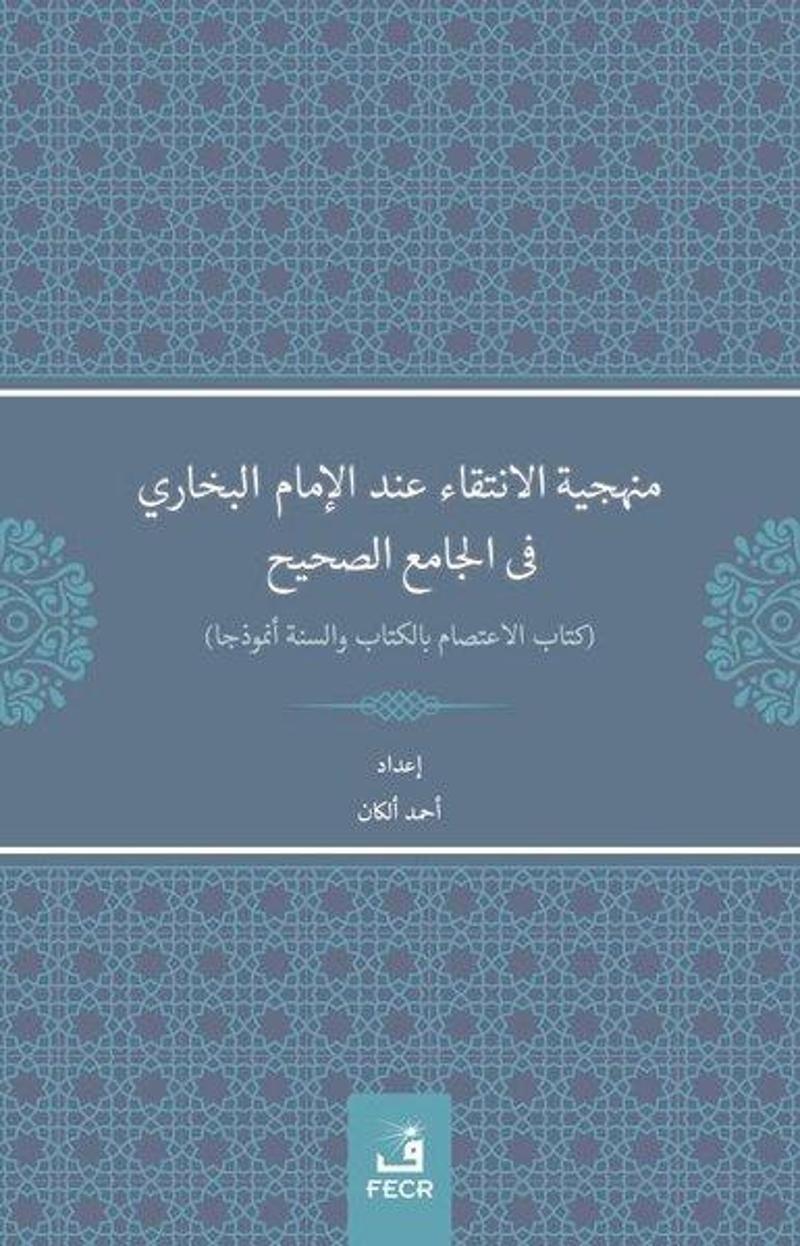 منهجية الانتقاء عند الإمام البخاري
فى الجامع الصحيح

(كتاب الاعتصام بالكتاب والسنة أنموذجا)

إعداد
أحمد ألكان

ف
FECR